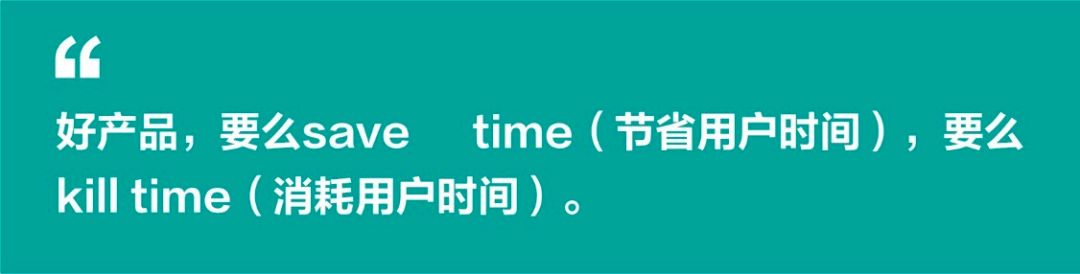 “

好产品，要么save time（节省用户时间），要么kill time（消耗用户时间）。